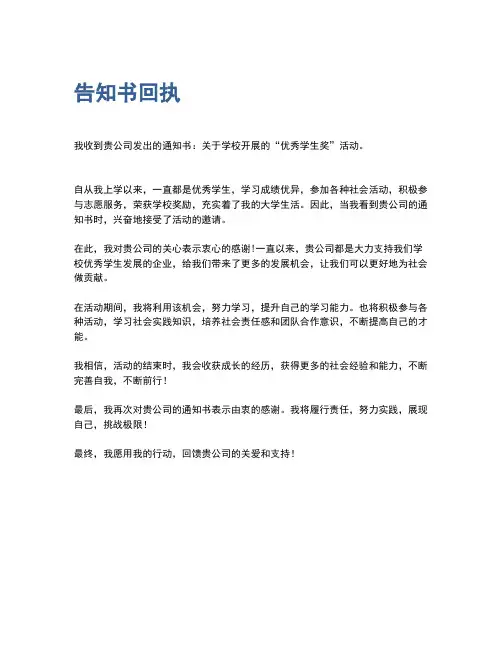 告知书回执

我收到贵公司发出的通知书：关于学校开展的“优秀学生奖”活动。

自从我上学以来，一直都是优秀学生，学习成绩优异，参加各种社会活动，积极参与志愿服务，荣获学校奖励，充实着了我的大学生活。因此，当我看到贵公司的通知书时，兴奋地接受了活动的邀请。

在此，我对贵公司的关心表示衷心的感谢!一直以来，贵公司都是大力支持我们学校优秀学生发展的企业，给我们带来了更多的发展机会，让我们可以更好地为社会做贡献。

在活动期间，我将利用该机会，努力学习，提升自己的学习能力。也将积极参与各种活动，学习社会实践知识，培养社会责任感和团队合作意识，不断提高自己的才能。

我相信，活动的结束时，我会收获成长的经历，获得更多的社会经验和能力，不断完善自我，不断前行！

最后，我再次对贵公司的通知书表示由衷的感谢。我将履行责任，努力实践，展现自己，挑战极限！

最终，我愿用我的行动，回馈贵公司的关爱和支持！